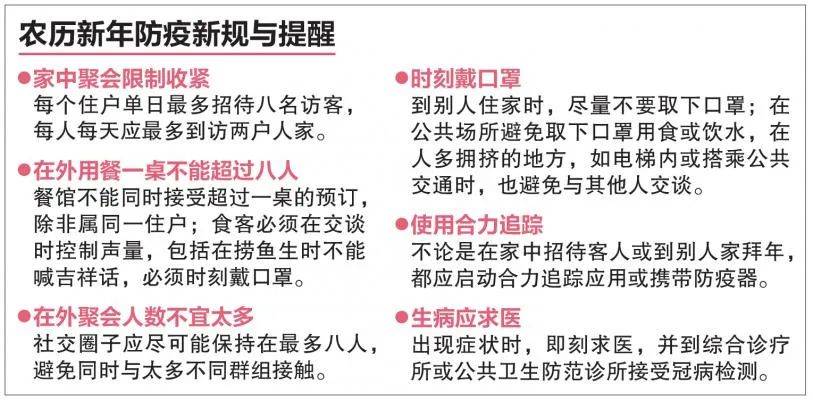 农历新年防疫新规与提醒

●家中聚会限制收紧
每个住户单日最多招待八名访客，每人每天应最多到访两户人家。

●在外用餐一桌不能超过八人
餐馆不能同时接受超过一桌的预订，除非属同一住户；食客必须在交谈时控制声量，包括在捞鱼生时不能喊吉祥话，必须时刻戴口罩。

●在外聚会人数不宜太多
社交圈子应尽可能保持在最多八人，避免同时与太多不同群组接触。

●时刻戴口罩
到别人住家时，尽量不要取下口罩；在公共场所避免取下口罩用食或饮水，在人多拥挤的地方，如电梯内或搭乘公共交通时，也避免与其他人交谈。

●使用合力追踪
不论是在家中招待客人或到别人家拜年，都应启动合力追踪应用或携带防疫器。

●生病应求医
出现症状时，即刻求医，并到综合诊疗所或公共卫生防范诊所接受冠病检测。